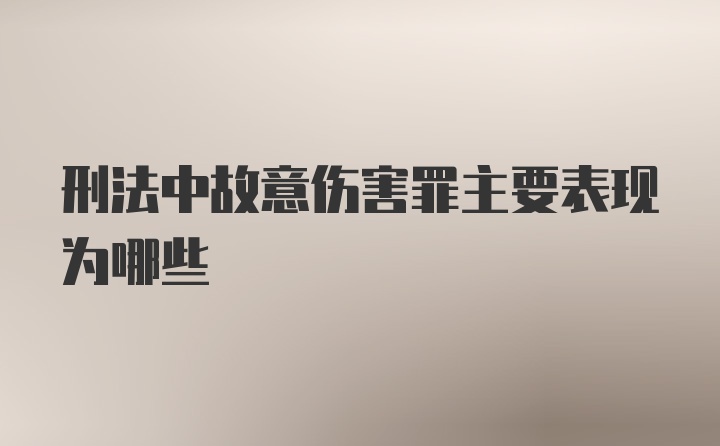 刑法中故意伤害罪主要表现为哪些